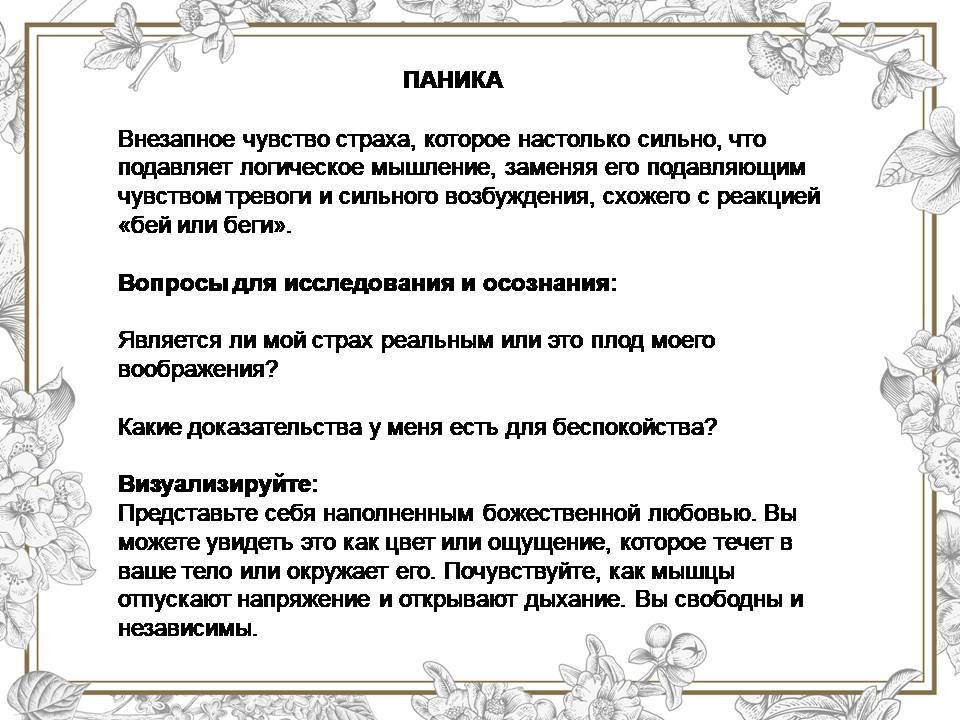 ПАНИКА

Внезапное чувство страха, которое настолько сильно, что подавляет логическое мышление, заменяя его подавляющим чувством тревоги и сильного возбуждения, схожего с реакцией «бей или беги».

Вопросы для исследования и осознания:

Является ли мой страх реальным или это плод моего воображения?

Какие доказательства у меня есть для беспокойства?

Визуализируйте:
Представьте себя наполненным божественной любовью. Вы можете увидеть это как цвет или ощущение, которое течет в ваше тело или окружает его. Почувствуйте, как мышцы отпускают напряжение и открывают дыхание. Вы свободны и независимы.